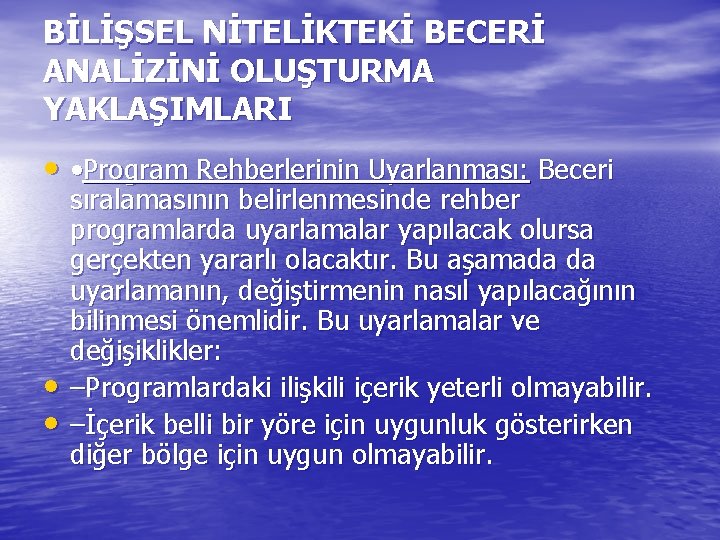 BİLİŞSEL NİTELİKTEKİ BECERİ ANALİZİNİ OLUŞTURMA YAKLAŞIMLARI

• •Program Rehberlerinin Uyarlanması: Beceri sıralamasının belirlenmesinde rehber programlarda uyarlamalar yapılacak olursa gerçekten yararlı olacaktır. Bu aşamada da uyarlamanın, değiştirmenin nasıl yapılacağının bilinmesi önemlidir. Bu uyarlamalar ve değişiklikler:
• –Programlardaki ilişkili içerik yeterli olmayabilir.
• –İçerik belli bir yöre için uygunluk gösterirken diğer bölge için uygun olmayabilir.